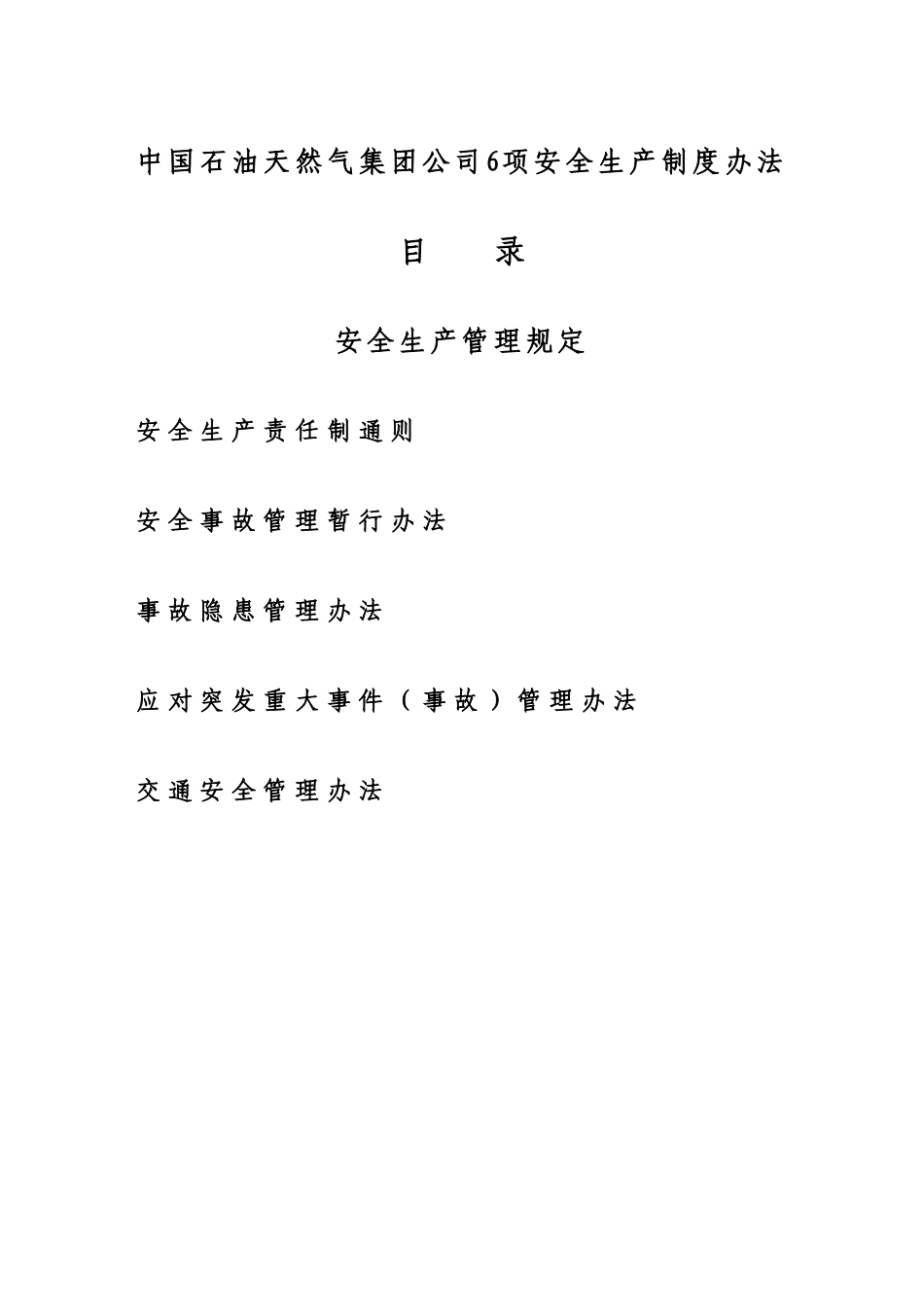 中国石油天然气集团公司6项安全生产制度办法

目 录

安全生产管理规定

安全生产责任制通则

安全事故管理暂行办法

事故隐患管理办法

应对突发重大事件（事故）管理办法

交通安全管理办法